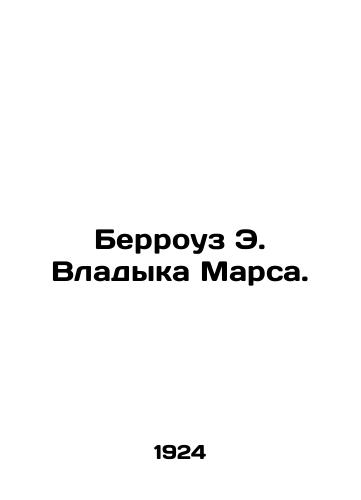 Берроуз Э.
Владыка Марса.

1924